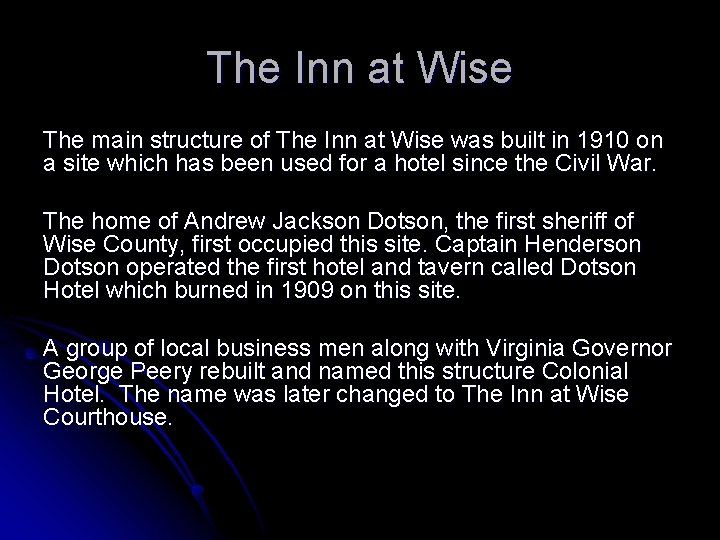 The Inn at Wise

The main structure of The Inn at Wise was built in 1910 on a site which has been used for a hotel since the Civil War.

The home of Andrew Jackson Dotson, the first sheriff of Wise County, first occupied this site. Captain Henderson Dotson operated the first hotel and tavern called Dotson Hotel which burned in 1909 on this site.

A group of local business men along with Virginia Governor George Peery rebuilt and named this structure Colonial Hotel. The name was later changed to The Inn at Wise Courthouse.